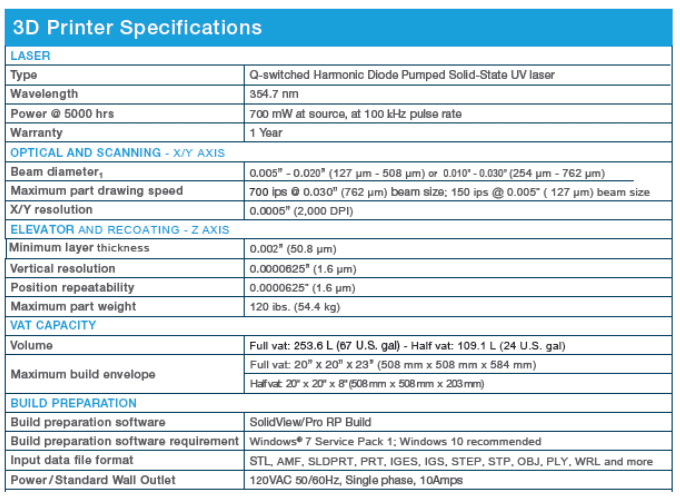 3D Printer Specifications

| LASER | |
|---|---|
| Type | Q-switched Harmonic Diode Pumped Solid-State UV laser |
| Wavelength | 354.7 nm |
| Power @ 5000 hrs | 700 mW at source, at 100 kHz pulse rate |
| Warranty | 1 Year |
| OPTICAL AND SCANNING - X/Y AXIS | |
| Beam diameter$_1$ | 0.005" - 0.020" (127 μm - 508 μm) or 0.010" - 0.030" (254 μm - 762 μm) |
| Maximum part drawing speed | 700 ips @ 0.030" (762 μm) beam size; 150 ips @ 0.005" ( 127 μm) beam size |
| X/Y resolution | 0.0005" (2,000 DPI) |
| ELEVATOR AND RECOATING - Z AXIS | |
| Minimum layer thickness | 0.002" (50.8 μm) |
| Vertical resolution | 0.0000625" (1.6 μm) |
| Position repeatability | 0.0000625" (1.6 μm) |
| Maximum part weight | 120 ibs. (54.4 kg) |
| VAT CAPACITY | |
| Volume | Full vat: 253.6 L (67 U.S. gal) - Half vat: 109.1 L (24 U.S. gal) |
| Maximum build envelope | Full vat: 20" x 20" x 23" (508 mm x 508 mm x 584 mm) |
| | Half vat: 20" x 20" x 8" (508 mm x 508 mm x 203 mm) |
| BUILD PREPARATION | |
| Build preparation software | SolidView/Pro RP Build |
| Build preparation software requirement | Windows® 7 Service Pack 1; Windows 10 recommended |
| Input data file format | STL, AMF, SLDPRT, PRT, IGES, IGS, STEP, STP, OBJ, PLY, WRL and more |
| Power / Standard Wall Outlet | 120VAC 50/60Hz, Single phase, 10Amps |